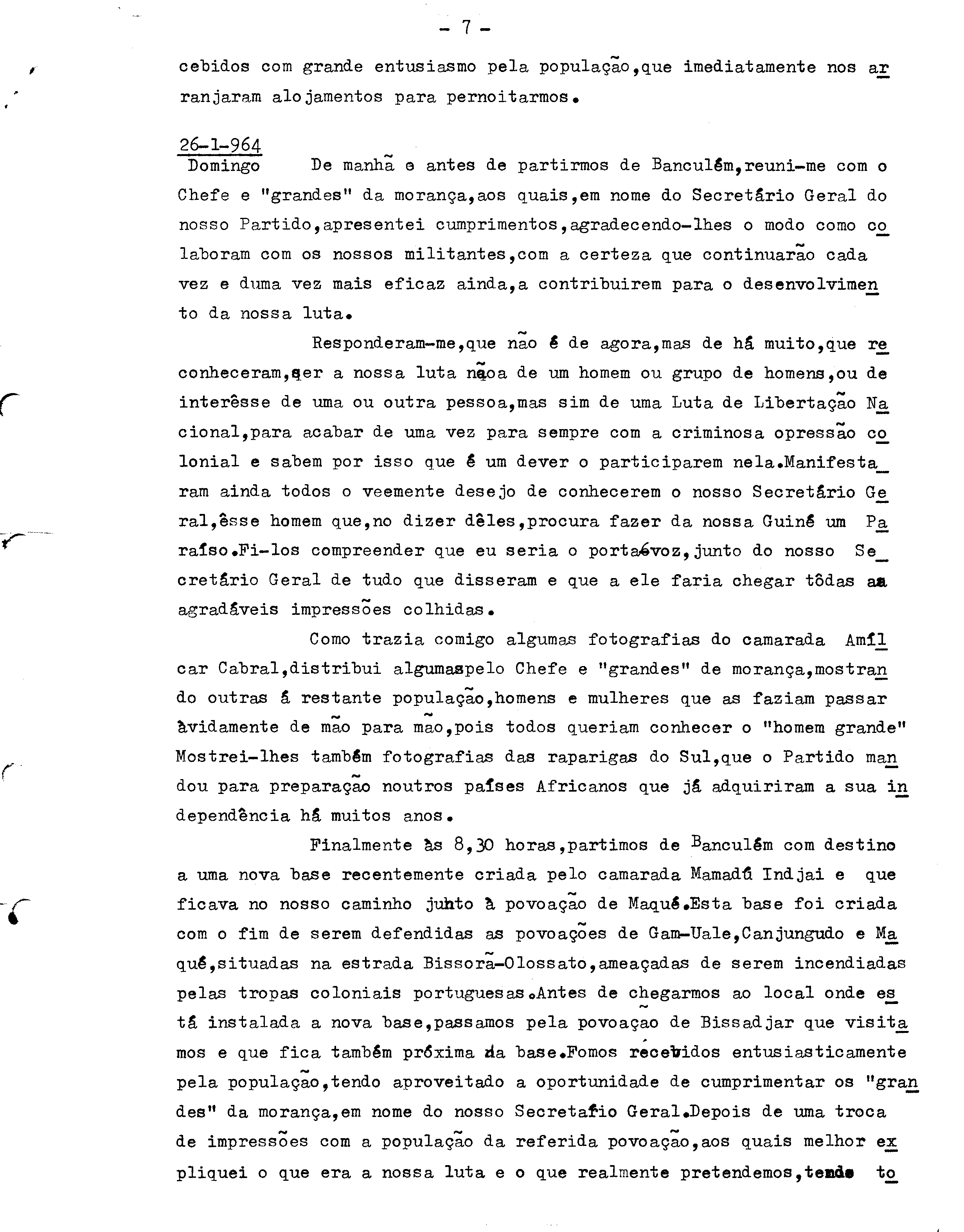 - 7 -

cebidos com grande entusiasmo pela população,que imediatamente nos arranjaram alojamentos para pernoitarmos.

26-1-964
Domingo De manhã e antes de partirmos de Banculém,reuni-me com o Chefe e "grandes" da morança,aos quais,em nome do Secretário Geral do nosso Partido,apresentei cumprimentos,agradecendo-lhes o modo como colaboram com os nossos militantes,com a certeza que continuarão cada vez e duma vez mais eficaz ainda,a contribuirem para o desenvolvimento da nossa luta.

Responderam-me,que não é de agora,mas de há muito,que reconheceram,ser a nossa luta nãoa de um homem ou grupo de homens,ou de interêsse de uma ou outra pessoa,mas sim de uma Luta de Libertação Nacional,para acabar de uma vez para sempre com a criminosa opressão colonial e sabem por isso que é um dever o participarem nela.Manifestaram ainda todos o veemente desejo de conhecerem o nosso Secretário Geral,êsse homem que,no dizer dêles,procura fazer da nossa Guiné um Paraíso.Fi-los compreender que eu seria o porta-voz,junto do nosso Secretário Geral de tudo que disseram e que a ele faria chegar tôdas as agradáveis impressões colhidas.

Como trazia comigo algumas fotografias do camarada Amílcar Cabral,distribui algumaspelo Chefe e "grandes" de morança,mostrando outras á restante população,homens e mulheres que as faziam passar àvidamente de mão para mão,pois todos queriam conhecer o "homem grande" Mostrei-lhes também fotografias das raparigas do Sul,que o Partido mandou para preparação noutros países Africanos que já adquiriram a sua independência há muitos anos.

Finalmente às 8,30 horas,partimos de Banculém com destino a uma nova base recentemente criada pelo camarada Mamadú Indjai e que ficava no nosso caminho junto à povoação de Maqué.Esta base foi criada com o fim de serem defendidas as povoações de Gam-Uale,Canjungudo e Maqué,situadas na estrada Bissorã-Olossato,ameaçadas de serem incendiadas pelas tropas coloniais portuguesas.Antes de chegarmos ao local onde está instalada a nova base,passamos pela povoação de Bissadjar que visitamos e que fica também próxima da base.Fomos recebidos entusiasticamente pela população,tendo aproveitado a oportunidade de cumprimentar os "grandes" da morança,em nome do nosso Secretário Geral.Depois de uma troca de impressões com a população da referida povoação,aos quais melhor expliquei o que era a nossa luta e o que realmente pretendemos,tendo to